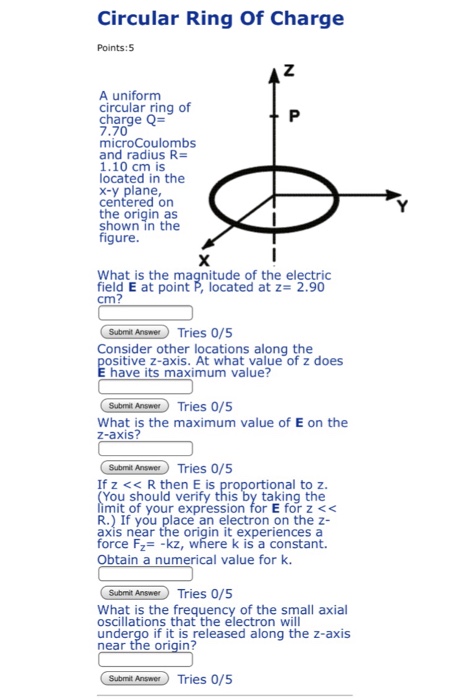 Circular Ring Of Charge

Points:5

A uniform circular ring of charge Q= 7.70 microCoulombs and radius R= 1.10 cm is located in the x-y plane, centered on the origin as shown in the figure.

Z

P

Y

X

What is the magnitude of the electric field **E** at point P, located at z= 2.90 cm?

Submit Answer Tries 0/5

Consider other locations along the positive z-axis. At what value of z does **E** have its maximum value?

Submit Answer Tries 0/5

What is the maximum value of **E** on the z-axis?

Submit Answer Tries 0/5

If z << R then E is proportional to z. (You should verify this by taking the limit of your expression for **E** for z << R.) If you place an electron on the z-axis near the origin it experiences a force $F_z$= -kz, where k is a constant. Obtain a numerical value for k.

Submit Answer Tries 0/5

What is the frequency of the small axial oscillations that the electron will undergo if it is released along the z-axis near the origin?

Submit Answer Tries 0/5